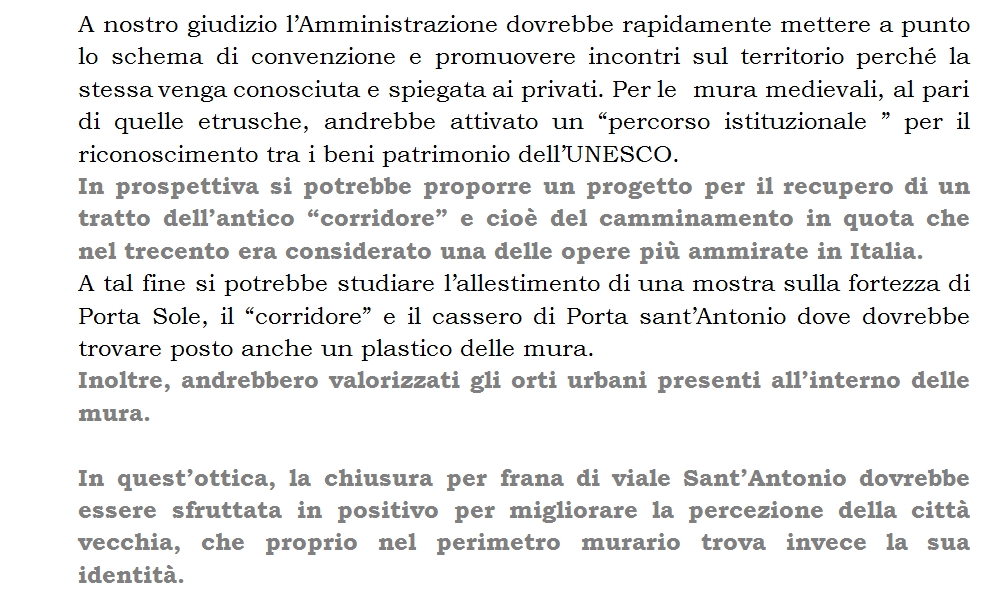 A nostro giudizio l'Amministrazione dovrebbe rapidamente mettere a punto lo schema di convenzione e promuovere incontri sul territorio perché la stessa venga conosciuta e spiegata ai privati. Per le mura medievali, al pari di quelle etrusche, andrebbe attivato un "percorso istituzionale " per il riconoscimento tra i beni patrimonio dell'UNESCO.
In prospettiva si potrebbe proporre un progetto per il recupero di un tratto dell'antico "corridore" e cioè del camminamento in quota che nel trecento era considerato una delle opere più ammirate in Italia.
A tal fine si potrebbe studiare l'allestimento di una mostra sulla fortezza di Porta Sole, il "corridore" e il cassero di Porta sant'Antonio dove dovrebbe trovare posto anche un plastico delle mura.
Inoltre, andrebbero valorizzati gli orti urbani presenti all'interno delle mura.

In quest'ottica, la chiusura per frana di viale Sant'Antonio dovrebbe essere sfruttata in positivo per migliorare la percezione della città vecchia, che proprio nel perimetro murario trova invece la sua identità.